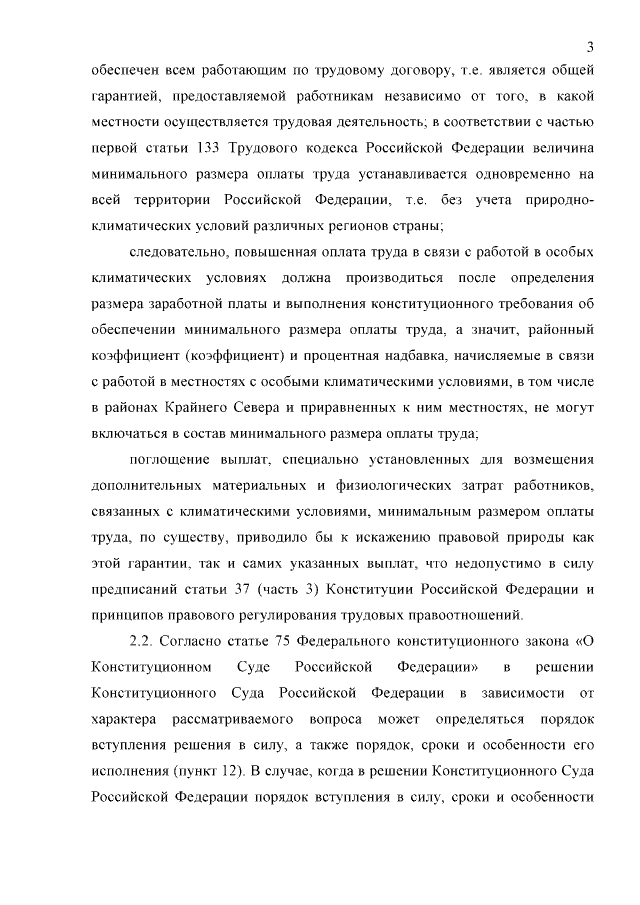 3

обеспечен всем работающим по трудовому договору, т.е. является общей гарантией, предоставляемой работникам независимо от того, в какой местности осуществляется трудовая деятельность; в соответствии с частью первой статьи 133 Трудового кодекса Российской Федерации величина минимального размера оплаты труда устанавливается одновременно на всей территории Российской Федерации, т.е. без учета природно-климатических условий различных регионов страны;

следовательно, повышенная оплата труда в связи с работой в особых климатических условиях должна производиться после определения размера заработной платы и выполнения конституционного требования об обеспечении минимального размера оплаты труда, а значит, районный коэффициент (коэффициент) и процентная надбавка, начисляемые в связи с работой в местностях с особыми климатическими условиями, в том числе в районах Крайнего Севера и приравненных к ним местностях, не могут включаться в состав минимального размера оплаты труда;

поглощение выплат, специально установленных для возмещения дополнительных материальных и физиологических затрат работников, связанных с климатическими условиями, минимальным размером оплаты труда, по существу, приводило бы к искажению правовой природы как этой гарантии, так и самих указанных выплат, что недопустимо в силу предписаний статьи 37 (часть 3) Конституции Российской Федерации и принципов правового регулирования трудовых правоотношений.

2.2. Согласно статье 75 Федерального конституционного закона «О Конституционном Суде Российской Федерации» в решении Конституционного Суда Российской Федерации в зависимости от характера рассматриваемого вопроса может определяться порядок вступления решения в силу, а также порядок, сроки и особенности его исполнения (пункт 12). В случае, когда в решении Конституционного Суда Российской Федерации порядок вступления в силу, сроки и особенности